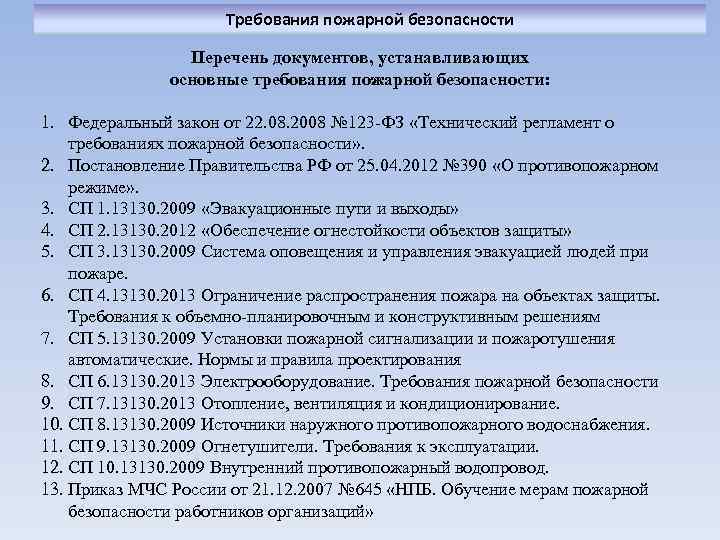 Требования пожарной безопасности

Перечень документов, устанавливающих основные требования пожарной безопасности:

1. Федеральный закон от 22.08.2008 №123-ФЗ «Технический регламент о требованиях пожарной безопасности».
2. Постановление Правительства РФ от 25.04.2012 №390 «О противопожарном режиме».
3. СП 1.13130.2009 «Эвакуационные пути и выходы»
4. СП 2.13130.2012 «Обеспечение огнестойкости объектов защиты»
5. СП 3.13130.2009 Система оповещения и управления эвакуацией людей при пожаре.
6. СП 4.13130.2013 Ограничение распространения пожара на объектах защиты. Требования к объемно-планировочным и конструктивным решениям
7. СП 5.13130.2009 Установки пожарной сигнализации и пожаротушения автоматические. Нормы и правила проектирования
8. СП 6.13130.2013 Электрооборудование. Требования пожарной безопасности
9. СП 7.13130.2013 Отопление, вентиляция и кондиционирование.
10. СП 8.13130.2009 Источники наружного противопожарного водоснабжения.
11. СП 9.13130.2009 Огнетушители. Требования к эксплуатации.
12. СП 10.13130.2009 Внутренний противопожарный водопровод.
13. Приказ МЧС России от 21.12.2007 №645 «НПБ. Обучение мерам пожарной безопасности работников организаций»